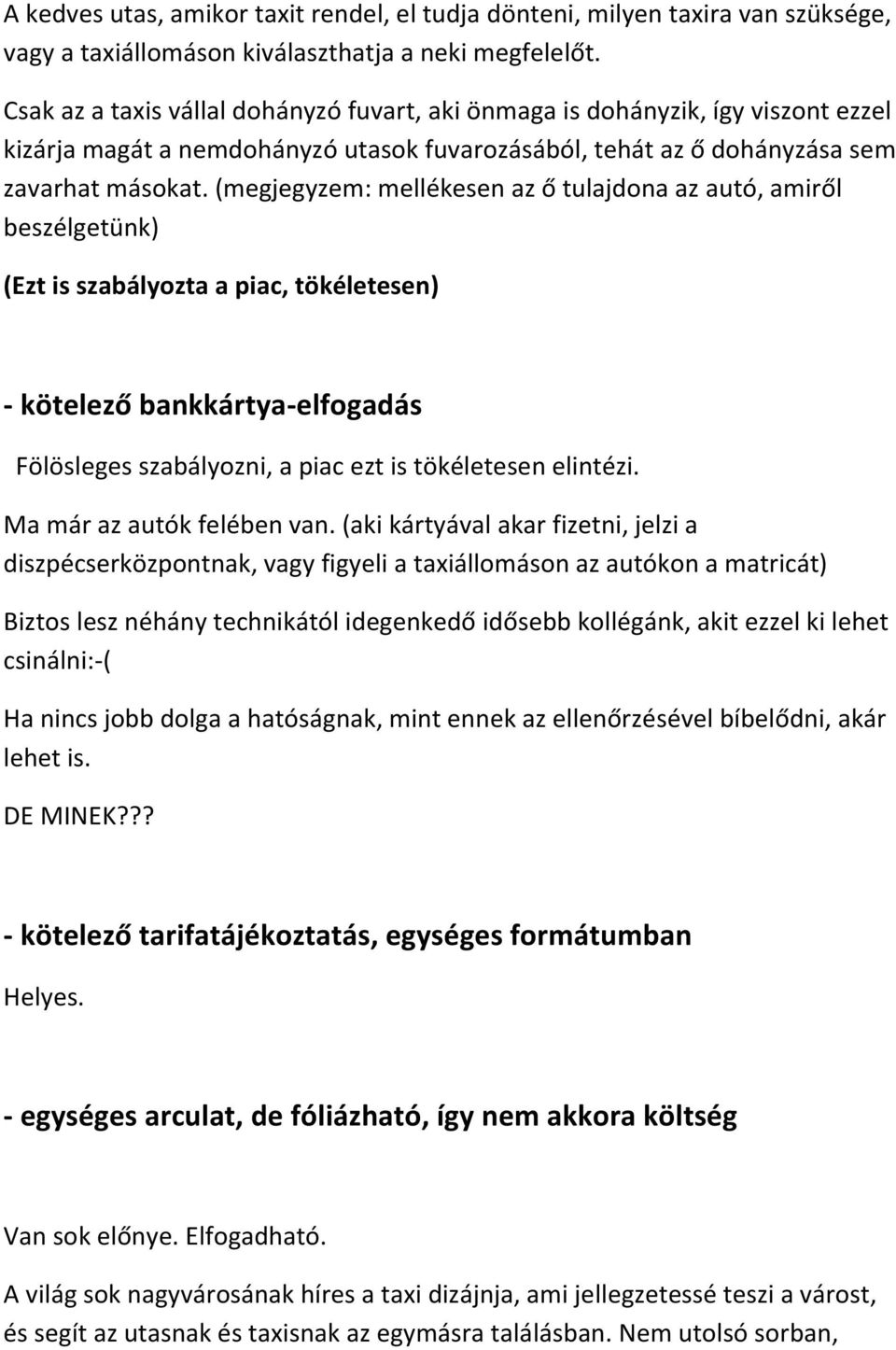 A kedves utas, amikor taxit rendel, el tudja dönteni, milyen taxira van szüksége, vagy a taxiállomáson kiválaszthatja a neki megfelelőt.

Csak az a taxis vállal dohányzó fuvart, aki önmaga is dohányzik, így viszont ezzel kizárja magát a nemdohányzó utasok fuvarozásából, tehát az ő dohányzása sem zavarhat másokat. (megjegyzem: mellékesen az ő tulajdona az autó, amiről beszélgetünk)

(Ezt is szabályozta a piac, tökéletesen)

- kötelező bankkártya-elfogadás

Fölösleges szabályozni, a piac ezt is tökéletesen elintézi.

Ma már az autók felében van. (aki kártyával akar fizetni, jelzi a diszpécserközpontnak, vagy figyeli a taxiállomáson az autókon a matricát)

Biztos lesz néhány technikától idegenkedő idősebb kollégánk, akit ezzel ki lehet csinálni:-(

Ha nincs jobb dolga a hatóságnak, mint ennek az ellenőrzésével bíbelődni, akár lehet is.

DE MINEK???

- kötelező tarifatájékoztatás, egységes formátumban

Helyes.

- egységes arculat, de fóliázható, így nem akkora költség

Van sok előnye. Elfogadható.

A világ sok nagyvárosának híres a taxi dizájnja, ami jellegzetessé teszi a várost, és segít az utasnak és taxisnak az egymásra találásban. Nem utolsó sorban,